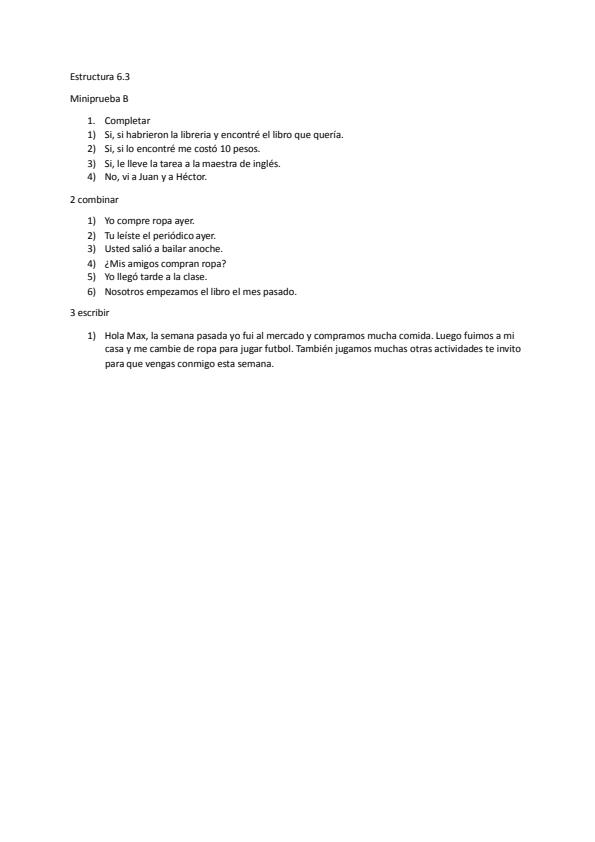 Estructura 6.3

Miniprueba B

1. Completar
1) Si, si habrieron la libreria y encontré el libro que quería.
2) Si, si lo encontré me costó 10 pesos.
3) Si, le lleve la tarea a la maestra de inglés.
4) No, vi a Juan y a Héctor.

2 combinar

1) Yo compre ropa ayer.
2) Tu leíste el periódico ayer.
3) Usted salió a bailar anoche.
4) ¿Mis amigos compran ropa?
5) Yo llegó tarde a la clase.
6) Nosotros empezamos el libro el mes pasado.

3 escribir

1) Hola Max, la semana pasada yo fui al mercado y compramos mucha comida. Luego fuimos a mi casa y me cambie de ropa para jugar futbol. También jugamos muchas otras actividades te invito para que vengas conmigo esta semana.